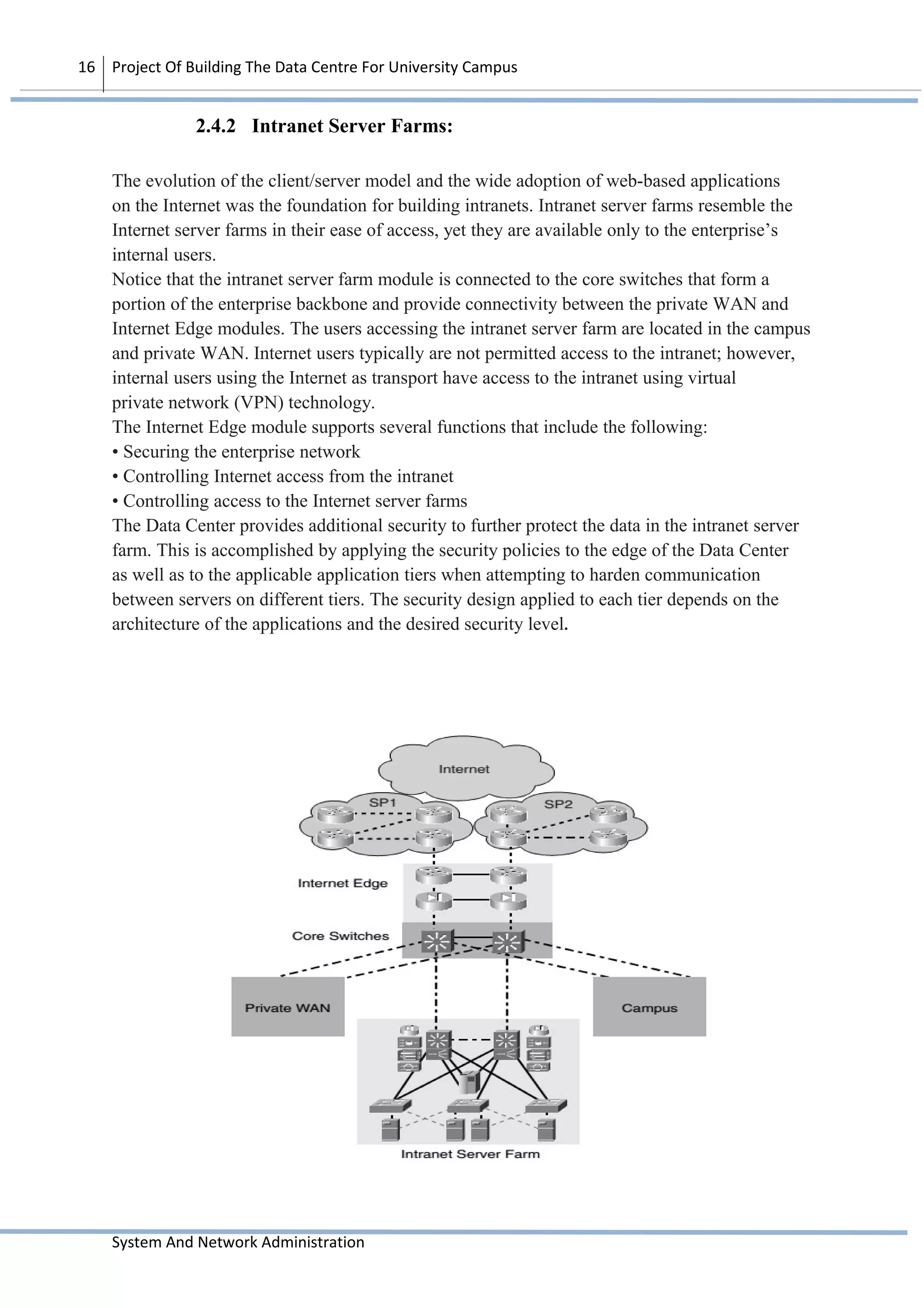 16 Project Of Building The Data Centre For University Campus

2.4.2 Intranet Server Farms:

The evolution of the client/server model and the wide adoption of web-based applications on the Internet was the foundation for building intranets. Intranet server farms resemble the Internet server farms in their ease of access, yet they are available only to the enterprise's internal users.
Notice that the intranet server farm module is connected to the core switches that form a portion of the enterprise backbone and provide connectivity between the private WAN and Internet Edge modules. The users accessing the intranet server farm are located in the campus and private WAN. Internet users typically are not permitted access to the intranet; however, internal users using the Internet as transport have access to the intranet using virtual private network (VPN) technology.
The Internet Edge module supports several functions that include the following:
• Securing the enterprise network
• Controlling Internet access from the intranet
• Controlling access to the Internet server farms
The Data Center provides additional security to further protect the data in the intranet server farm. This is accomplished by applying the security policies to the edge of the Data Center as well as to the applicable application tiers when attempting to harden communication between servers on different tiers. The security design applied to each tier depends on the architecture of the applications and the desired security level.

Internet
SP1
SP2
Internet Edge
Core Switches
Private WAN
Campus
Intranet Server Farm

System And Network Administration